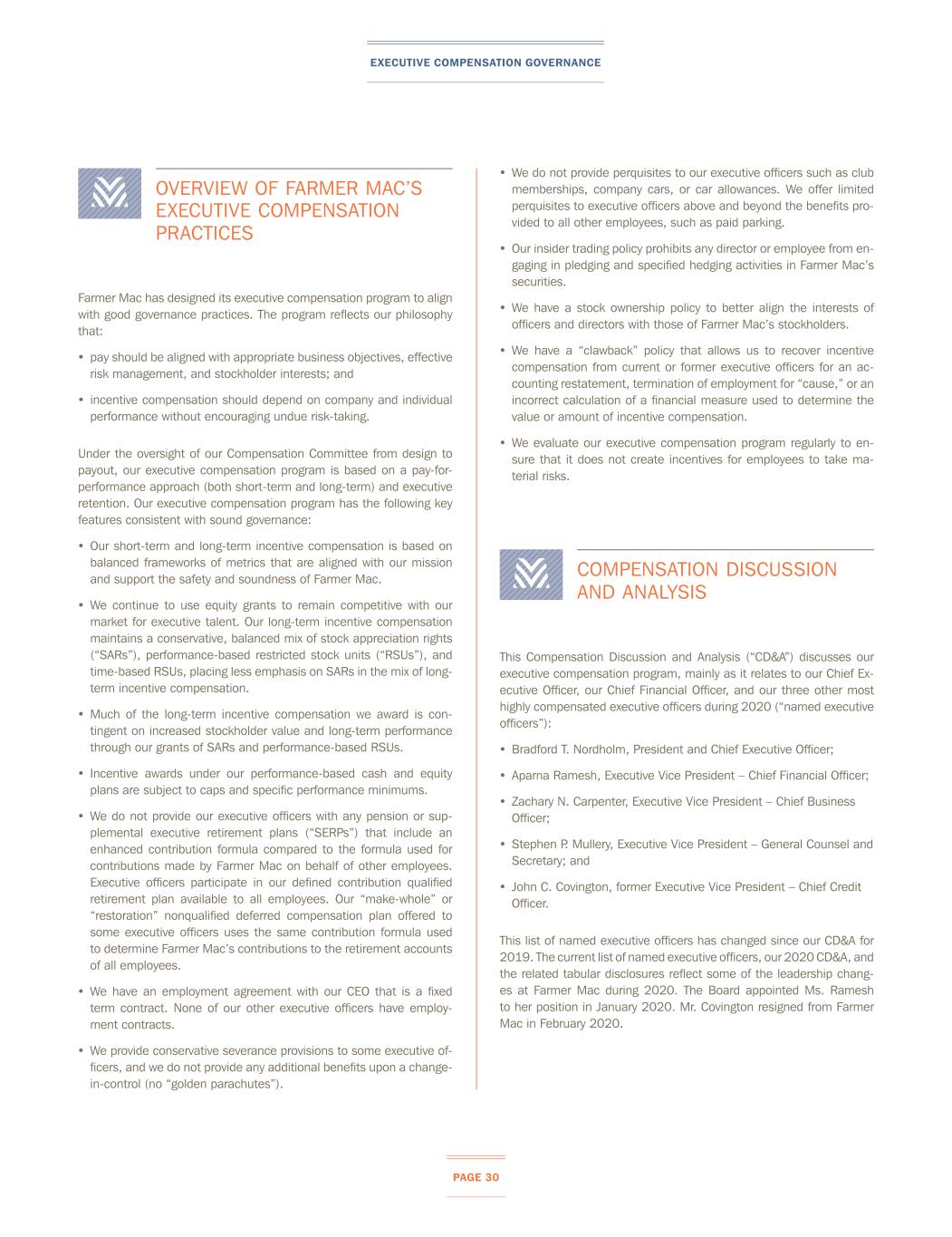 EXECUTIVE COMPENSATION GOVERNANCE

OVERVIEW OF FARMER MAC'S EXECUTIVE COMPENSATION PRACTICES

Farmer Mac has designed its executive compensation program to align with good governance practices. The program reflects our philosophy that:

• pay should be aligned with appropriate business objectives, effective risk management, and stockholder interests; and

• incentive compensation should depend on company and individual performance without encouraging undue risk-taking.

Under the oversight of our Compensation Committee from design to payout, our executive compensation program is based on a pay-for-performance approach (both short-term and long-term) and executive retention. Our executive compensation program has the following key features consistent with sound governance:

• Our short-term and long-term incentive compensation is based on balanced frameworks of metrics that are aligned with our mission and support the safety and soundness of Farmer Mac.

• We continue to use equity grants to remain competitive with our market for executive talent. Our long-term incentive compensation maintains a conservative, balanced mix of stock appreciation rights ("SARs"), performance-based restricted stock units ("RSUs"), and time-based RSUs, placing less emphasis on SARs in the mix of long-term incentive compensation.

• Much of the long-term incentive compensation we award is contingent on increased stockholder value and long-term performance through our grants of SARs and performance-based RSUs.

• Incentive awards under our performance-based cash and equity plans are subject to caps and specific performance minimums.

• We do not provide our executive officers with any pension or supplemental executive retirement plans ("SERPs") that include an enhanced contribution formula compared to the formula used for contributions made by Farmer Mac on behalf of other employees. Executive officers participate in our defined contribution qualified retirement plan available to all employees. Our "make-whole" or "restoration" nonqualified deferred compensation plan offered to some executive officers uses the same contribution formula used to determine Farmer Mac's contributions to the retirement accounts of all employees.

• We have an employment agreement with our CEO that is a fixed term contract. None of our other executive officers have employment contracts.

• We provide conservative severance provisions to some executive officers, and we do not provide any additional benefits upon a change-in-control (no "golden parachutes").

• We do not provide perquisites to our executive officers such as club memberships, company cars, or car allowances. We offer limited perquisites to executive officers above and beyond the benefits provided to all other employees, such as paid parking.

• Our insider trading policy prohibits any director or employee from engaging in pledging and specified hedging activities in Farmer Mac's securities.

• We have a stock ownership policy to better align the interests of officers and directors with those of Farmer Mac's stockholders.

• We have a "clawback" policy that allows us to recover incentive compensation from current or former executive officers for an accounting restatement, termination of employment for "cause," or an incorrect calculation of a financial measure used to determine the value or amount of incentive compensation.

• We evaluate our executive compensation program regularly to ensure that it does not create incentives for employees to take material risks.

COMPENSATION DISCUSSION AND ANALYSIS

This Compensation Discussion and Analysis ("CD&A") discusses our executive compensation program, mainly as it relates to our Chief Executive Officer, our Chief Financial Officer, and our three other most highly compensated executive officers during 2020 ("named executive officers"):

• Bradford T. Nordholm, President and Chief Executive Officer;

• Aparna Ramesh, Executive Vice President – Chief Financial Officer;

• Zachary N. Carpenter, Executive Vice President – Chief Business Officer;

• Stephen P. Mullery, Executive Vice President – General Counsel and Secretary; and

• John C. Covington, former Executive Vice President – Chief Credit Officer.

This list of named executive officers has changed since our CD&A for 2019. The current list of named executive officers, our 2020 CD&A, and the related tabular disclosures reflect some of the leadership changes at Farmer Mac during 2020. The Board appointed Ms. Ramesh to her position in January 2020. Mr. Covington resigned from Farmer Mac in February 2020.

PAGE 30